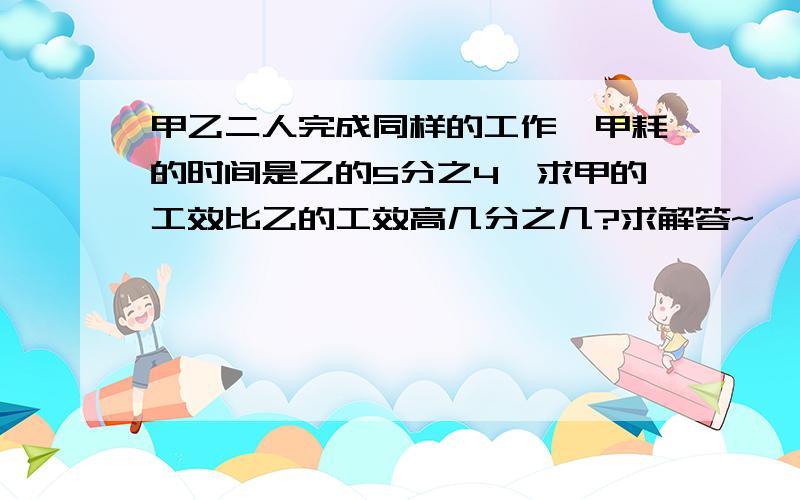 甲乙二人完成同样的工作,甲耗的时间是乙的5分之4,求甲的工效比乙的工效高几分之几?求解答~